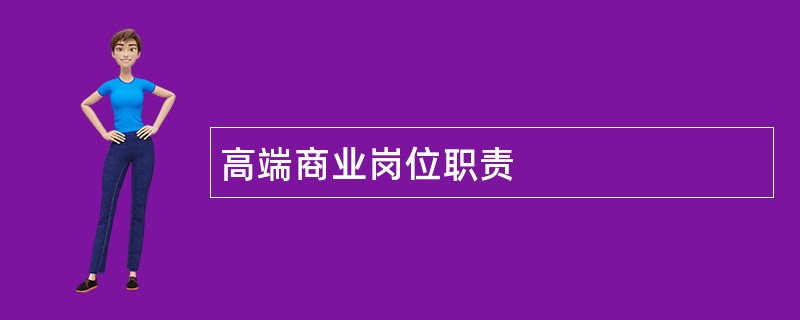 高端商业岗位职责